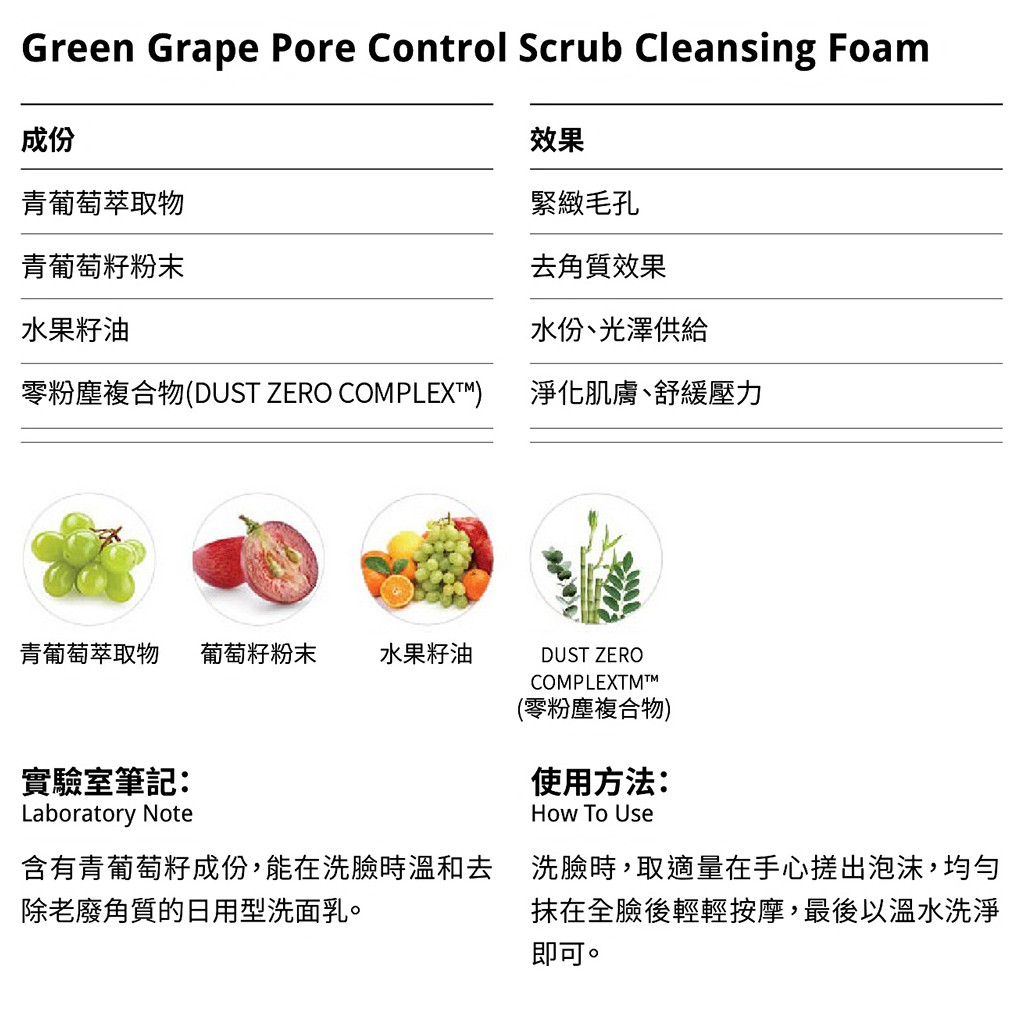 Green Grape Pore Control Scrub Cleansing Foam

| 成份 | 效果 |
|---|---|
| 青葡萄萃取物 | 緊緻毛孔 |
| 青葡萄籽粉末 | 去角質效果 |
| 水果籽油 | 水份、光澤供給 |
| 零粉塵複合物(DUST ZERO COMPLEX™) | 淨化肌膚、舒緩壓力 |

青葡萄萃取物

葡萄籽粉末

水果籽油

DUST ZERO COMPLEXTM™ (零粉塵複合物)

實驗室筆記:
Laboratory Note

含有青葡萄籽成份,能在洗臉時溫和去除老廢角質的日用型洗面乳。

使用方法:
How To Use

洗臉時,取適量在手心搓出泡沫,均勻抹在全臉後輕輕按摩,最後以溫水洗淨即可。